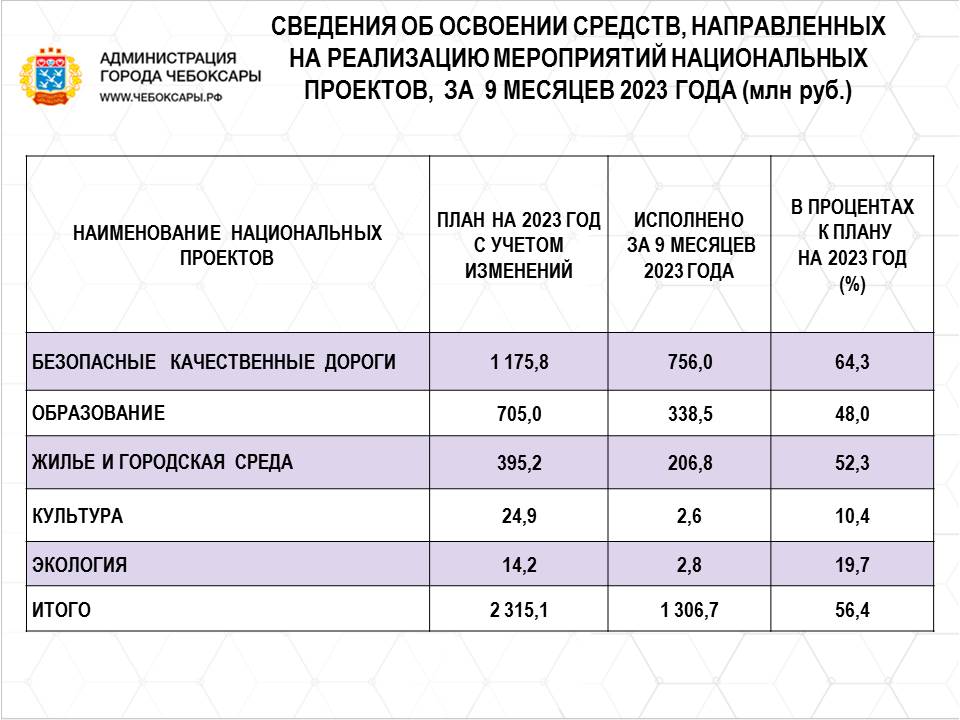 АДМИНИСТРАЦИЯ ГОРОДА ЧЕБОКСАРЫ
WWW.ЧЕБОКСАРЫ.РФ

СВЕДЕНИЯ ОБ ОСВОЕНИИ СРЕДСТВ, НАПРАВЛЕННЫХ НА РЕАЛИЗАЦИЮ МЕРОПРИЯТИЙ НАЦИОНАЛЬНЫХ ПРОЕКТОВ, ЗА 9 МЕСЯЦЕВ 2023 ГОДА (млн руб.)

| НАИМЕНОВАНИЕ НАЦИОНАЛЬНЫХ ПРОЕКТОВ | ПЛАН НА 2023 ГОД С УЧЕТОМ ИЗМЕНЕНИЙ | ИСПОЛНЕНО ЗА 9 МЕСЯЦЕВ 2023 ГОДА | В ПРОЦЕНТАХ К ПЛАНУ НА 2023 ГОД (%) |
|---|---|---|---|
| БЕЗОПАСНЫЕ КАЧЕСТВЕННЫЕ ДОРОГИ | 1 175,8 | 756,0 | 64,3 |
| ОБРАЗОВАНИЕ | 705,0 | 338,5 | 48,0 |
| ЖИЛЬЕ И ГОРОДСКАЯ СРЕДА | 395,2 | 206,8 | 52,3 |
| КУЛЬТУРА | 24,9 | 2,6 | 10,4 |
| ЭКОЛОГИЯ | 14,2 | 2,8 | 19,7 |
| ИТОГО | 2 315,1 | 1 306,7 | 56,4 |